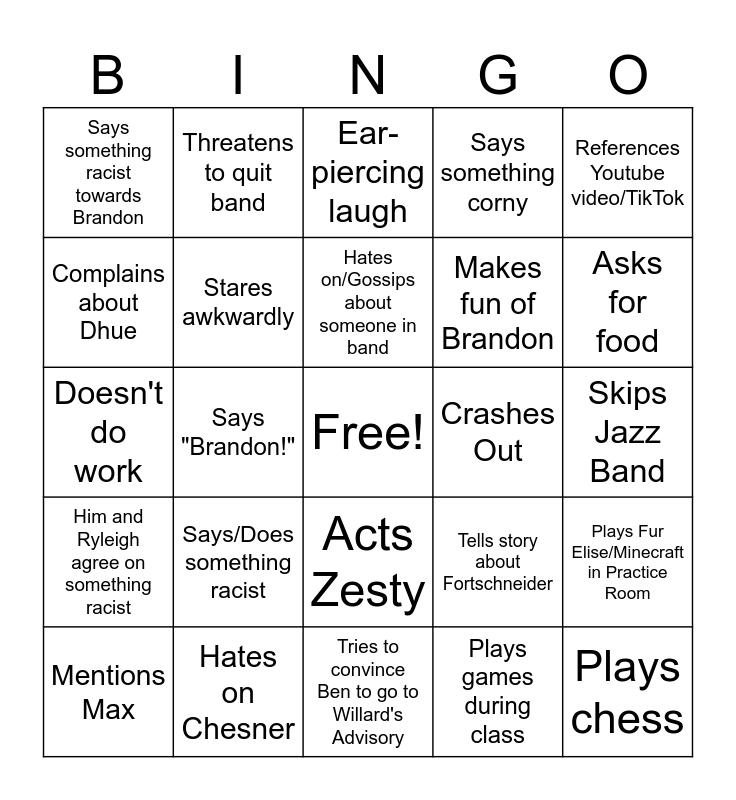 | B | I | N | G | O |
|---|---|---|---|---|
| Says something racist towards Brandon | Threatens to quit band | Ear-piercing laugh | Says something corny | References Youtube video/TikTok |
| Complains about Dhue | Stares awkwardly | Hates on/Gossips about someone in band | Makes fun of Brandon | Asks for food |
| Doesn't do work | Says "Brandon!" | Free! | Crashes Out | Skips Jazz Band |
| Him and Ryleigh agree on something racist | Says/Does something racist | Acts Zesty | Tells story about Fortschneider | Plays Fur Elise/Minecraft in Practice Room |
| Mentions Max | Hates on Chesner | Tries to convince Ben to go to Willard's Advisory | Plays games during class | Plays chess |